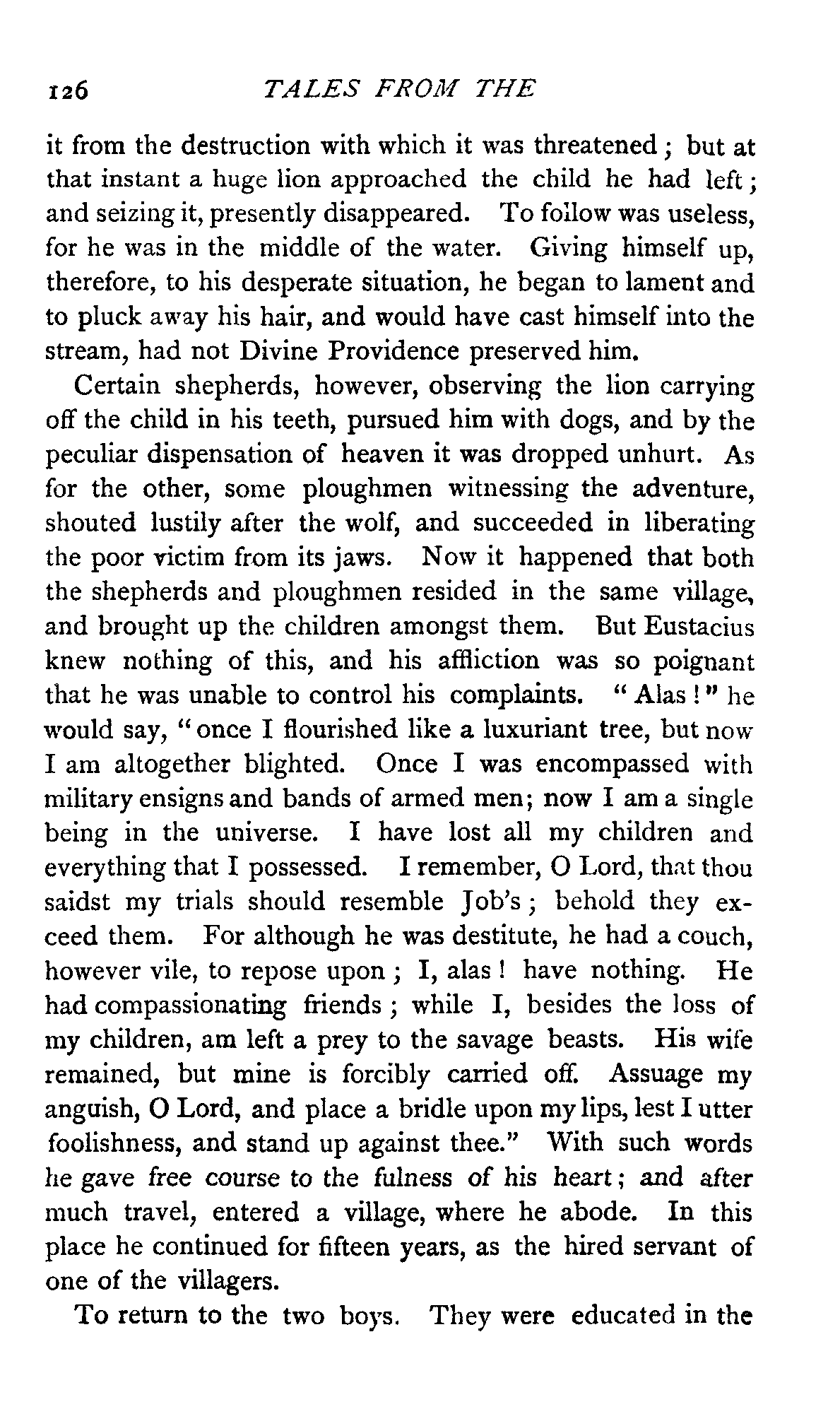 126 TALES FROM THE

it from the destruction with which it was threatened; but at that instant a huge lion approached the child he had left; and seizing it, presently disappeared. To follow was useless, for he was in the middle of the water. Giving himself up, therefore, to his desperate situation, he began to lament and to pluck away his hair, and would have cast himself into the stream, had not Divine Providence preserved him.

Certain shepherds, however, observing the lion carrying off the child in his teeth, pursued him with dogs, and by the peculiar dispensation of heaven it was dropped unhurt. As for the other, some ploughmen witnessing the adventure, shouted lustily after the wolf, and succeeded in liberating the poor victim from its jaws. Now it happened that both the shepherds and ploughmen resided in the same village, and brought up the children amongst them. But Eustacius knew nothing of this, and his affliction was so poignant that he was unable to control his complaints. "Alas!" he would say, "once I flourished like a luxuriant tree, but now I am altogether blighted. Once I was encompassed with military ensigns and bands of armed men; now I am a single being in the universe. I have lost all my children and everything that I possessed. I remember, O Lord, that thou saidst my trials should resemble Job's; behold they exceed them. For although he was destitute, he had a couch, however vile, to repose upon; I, alas! have nothing. He had compassionating friends; while I, besides the loss of my children, am left a prey to the savage beasts. His wife remained, but mine is forcibly carried off. Assuage my anguish, O Lord, and place a bridle upon my lips, lest I utter foolishness, and stand up against thee." With such words he gave free course to the fulness of his heart; and after much travel, entered a village, where he abode. In this place he continued for fifteen years, as the hired servant of one of the villagers.

To return to the two boys. They were educated in the